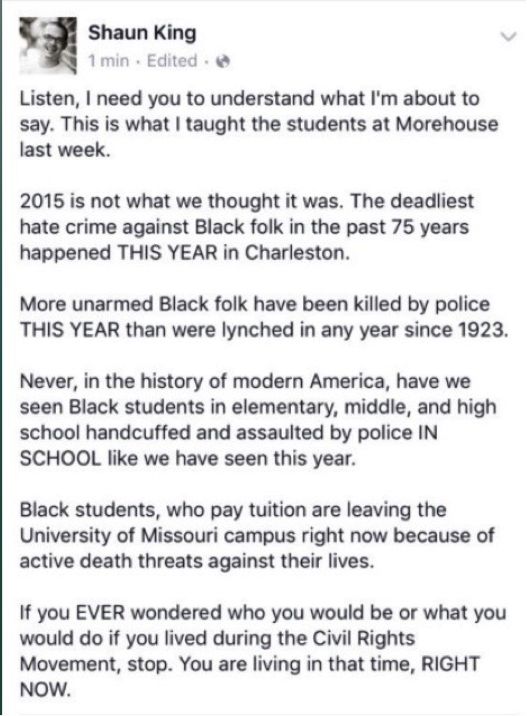 Shaun King
1 min · Edited ·

Listen, I need you to understand what I'm about to say. This is what I taught the students at Morehouse last week.

2015 is not what we thought it was. The deadliest hate crime against Black folk in the past 75 years happened THIS YEAR in Charleston.

More unarmed Black folk have been killed by police THIS YEAR than were lynched in any year since 1923.

Never, in the history of modern America, have we seen Black students in elementary, middle, and high school handcuffed and assaulted by police IN SCHOOL like we have seen this year.

Black students, who pay tuition are leaving the University of Missouri campus right now because of active death threats against their lives.

If you EVER wondered who you would be or what you would do if you lived during the Civil Rights Movement, stop. You are living in that time, RIGHT NOW.